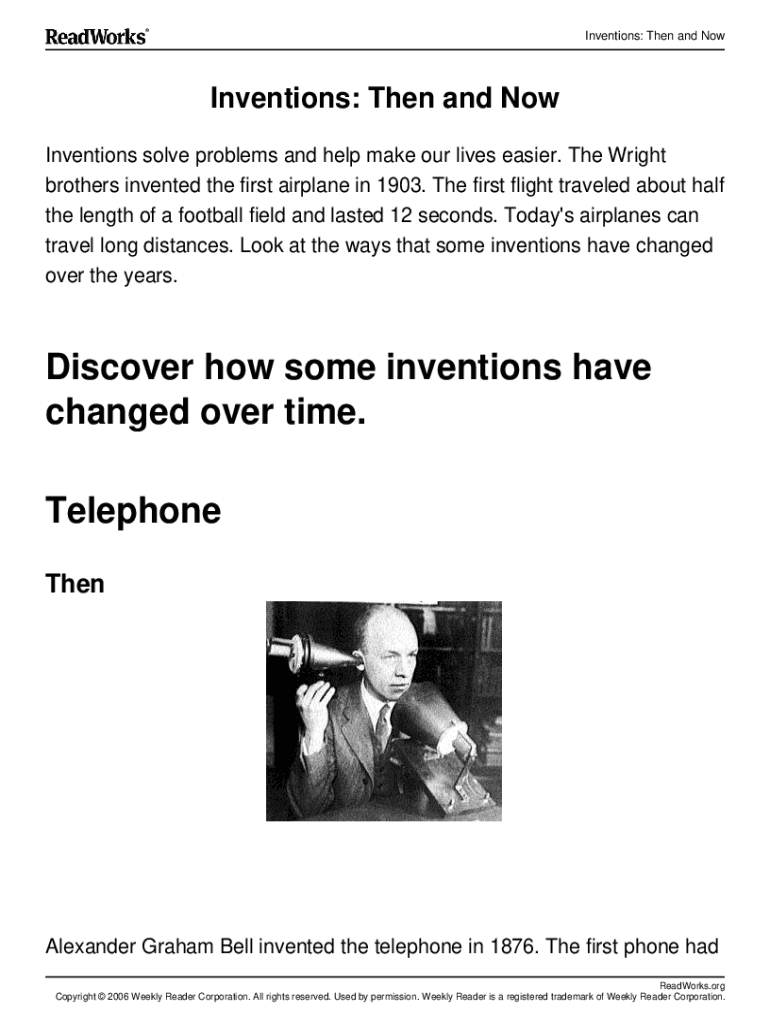 ReadWorks®

Inventions: Then and Now

Inventions: Then and Now

Inventions solve problems and help make our lives easier. The Wright brothers invented the first airplane in 1903. The first flight traveled about half the length of a football field and lasted 12 seconds. Today's airplanes can travel long distances. Look at the ways that some inventions have changed over the years.

Discover how some inventions have changed over time.

Telephone

Then

Alexander Graham Bell invented the telephone in 1876. The first phone had

ReadWorks.org
Copyright © 2006 Weekly Reader Corporation. All rights reserved. Used by permission. Weekly Reader is a registered trademark of Weekly Reader Corporation.